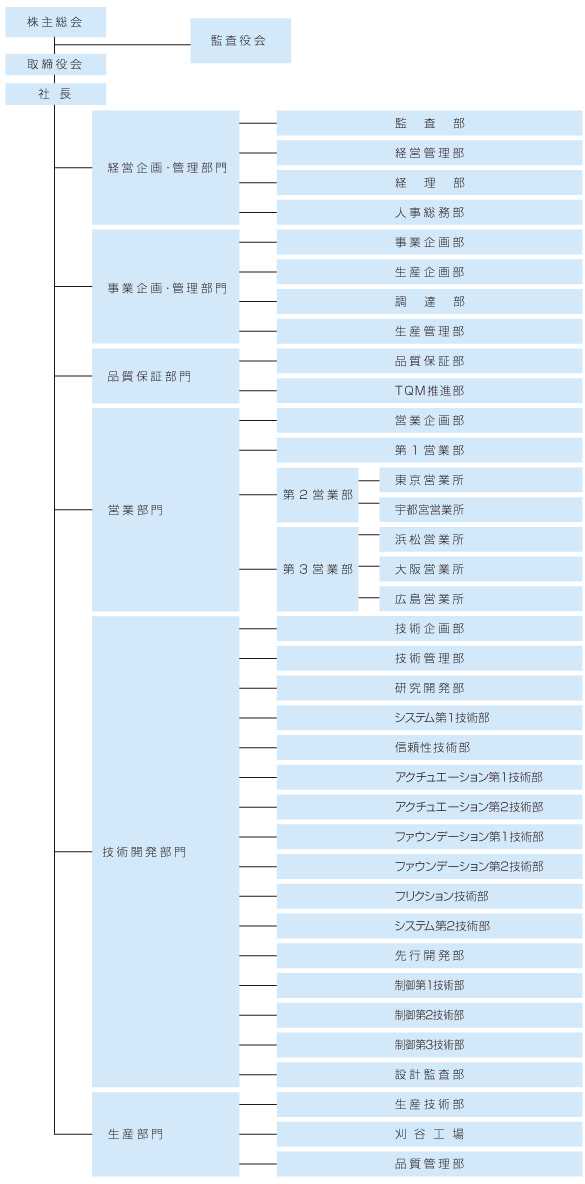 株主総会

監査役会

取締役会

社長

経営企画・管理部門

監査部

経営管理部

経理部

人事総務部

事業企画・管理部門

事業企画部

生産企画部

調達部

生産管理部

品質保証部門

品質保証部

TQM推進部

営業部門

営業企画部

第1営業部

第2営業部

東京営業所

宇都宮営業所

第3営業部

浜松営業所

大阪営業所

広島営業所

技術開発部門

技術企画部

技術管理部

研究開発部

システム第1技術部

信頼性技術部

アクチュエーション第1技術部

アクチュエーション第2技術部

ファウンデーション第1技術部

ファウンデーション第2技術部

フリクション技術部

システム第2技術部

先行開発部

制御第1技術部

制御第2技術部

制御第3技術部

設計監査部

生産部門

生産技術部

刈谷工場

品質管理部